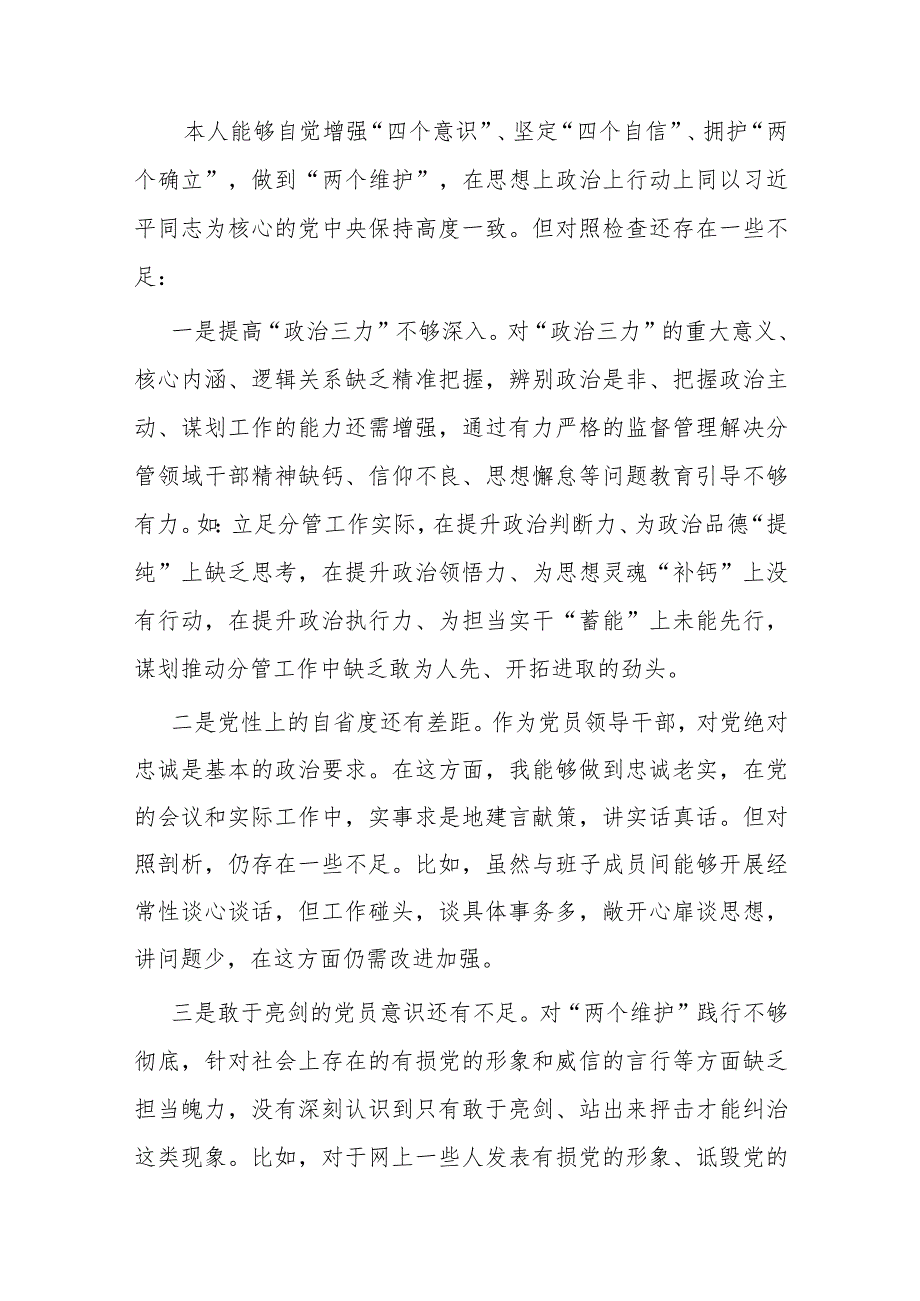 本人能够自觉增强“四个意识”、坚定“四个自信”、拥护“两个确立”，做到“两个维护”，在思想上政治上行动上同以习近平同志为核心的党中央保持高度一致。但对照检查还存在一些不足：

一是提高“政治三力”不够深入。对“政治三力”的重大意义、核心内涵、逻辑关系缺乏精准把握，辨别政治是非、把握政治主动、谋划工作的能力还需增强，通过有力严格的监督管理解决分管领域干部精神缺钙、信仰不良、思想懈怠等问题教育引导不够有力。如：立足分管工作实际，在提升政治判断力、为政治品德“提纯”上缺乏思考，在提升政治领悟力、为思想灵魂“补钙”上没有行动，在提升政治执行力、为担当实干“蓄能”上未能先行，谋划推动分管工作中缺乏敢为人先、开拓进取的劲头。

二是党性上的自省度还有差距。作为党员领导干部，对党绝对忠诚是基本的政治要求。在这方面，我能够做到忠诚老实，在党的会议和实际工作中，实事求是地建言献策，讲实话真话。但对照剖析，仍存在一些不足。比如，虽然与班子成员间能够开展经常性谈心谈话，但工作碰头，谈具体事务多，敞开心扉谈思想，讲问题少，在这方面仍需改进加强。

三是敢于亮剑的党员意识还有不足。对“两个维护”践行不够彻底，针对社会上存在的有损党的形象和威信的言行等方面缺乏担当魄力，没有深刻认识到只有敢于亮剑、站出来抨击才能纠治这类现象。比如，对于网上一些人发表有损党的形象、诋毁党的